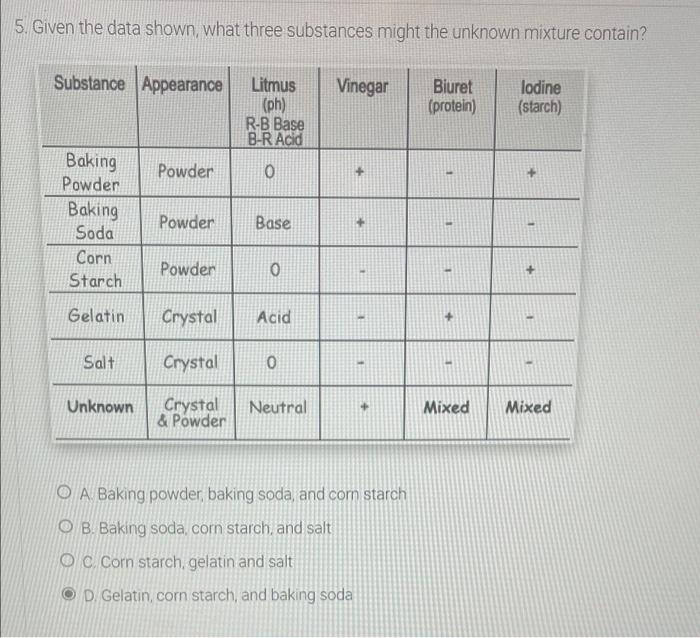 5. Given the data shown, what three substances might the unknown mixture contain?

| Substance | Appearance | Litmus (ph) R-B Base B-R Acid | Vinegar | Biuret (protein) | Iodine (starch) |
|---|---|---|---|---|---|
| Baking Powder | Powder | 0 | + | - | + |
| Baking Soda | Powder | Base | + | - | - |
| Corn Starch | Powder | 0 | - | - | + |
| Gelatin | Crystal | Acid | - | + | - |
| Salt | Crystal | 0 | - | - | - |
| Unknown | Crystal & Powder | Neutral | + | Mixed | Mixed |

A. Baking powder, baking soda, and corn starch

B. Baking soda, corn starch, and salt

C. Corn starch, gelatin and salt

D. Gelatin, corn starch, and baking soda